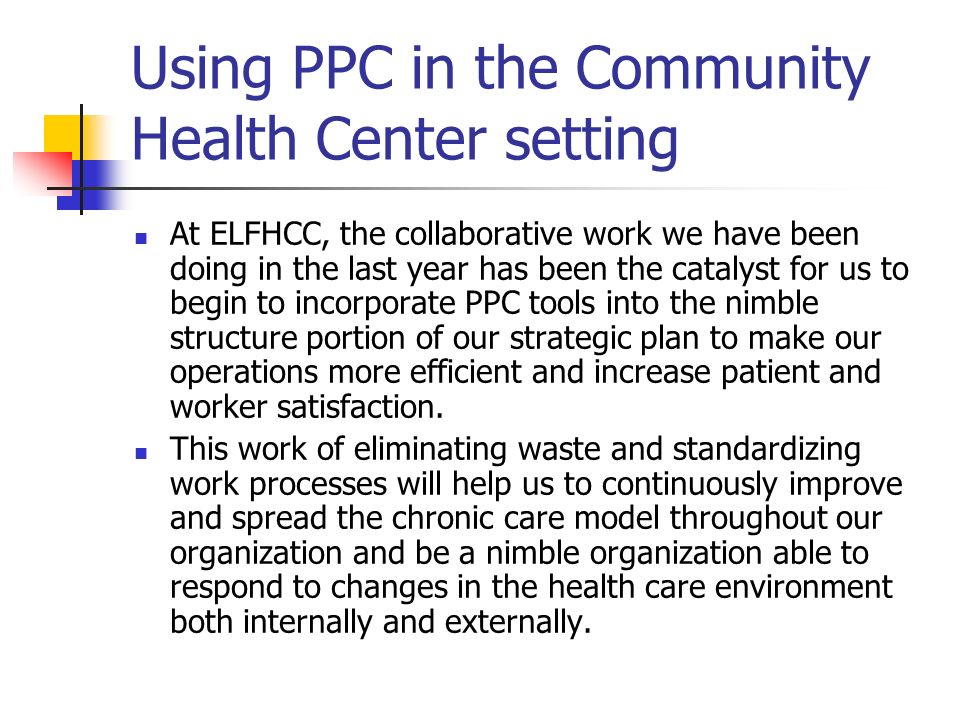 Using PPC in the Community Health Center setting

- At ELFHCC, the collaborative work we have been doing in the last year has been the catalyst for us to begin to incorporate PPC tools into the nimble structure portion of our strategic plan to make our operations more efficient and increase patient and worker satisfaction.
- This work of eliminating waste and standardizing work processes will help us to continuously improve and spread the chronic care model throughout our organization and be a nimble organization able to respond to changes in the health care environment both internally and externally.